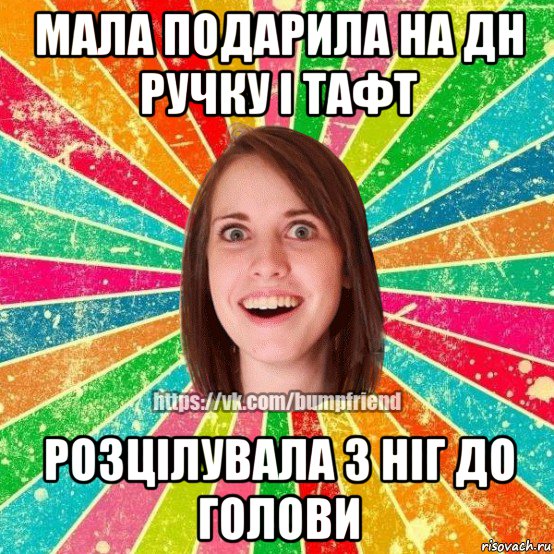 МАЛА ПОДАРИЛА НА ДН РУЧКУ І ТАФТ

https://vk.com/bumpfriend

РОЗЦІЛУВАЛА З НІГ ДО ГОЛОВИ

risovach.ru